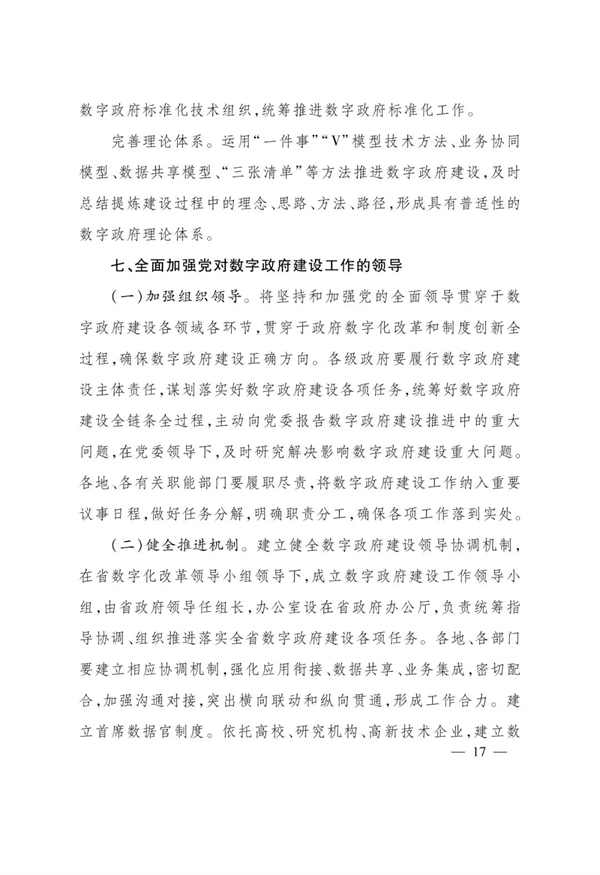 数字政府标准化技术组织，统筹推进数字政府标准化工作。

完善理论体系。运用“一件事”“V”模型技术方法、业务协同模型、数据共享模型、“三张清单”等方法推进数字政府建设，及时总结提炼建设过程中的理念、思路、方法、路径，形成具有普适性的数字政府理论体系。

七、全面加强党对数字政府建设工作的领导

（一）加强组织领导。将坚持和加强党的全面领导贯穿于数字政府建设各领域各环节，贯穿于政府数字化改革和制度创新全过程，确保数字政府建设正确方向。各级政府要履行数字政府建设主体责任，谋划落实好数字政府建设各项任务，统筹好数字政府建设全链条全过程，主动向党委报告数字政府建设推进中的重大问题，在党委领导下，及时研究解决影响数字政府建设重大问题。各地、各有关职能部门要履职尽责，将数字政府建设工作纳入重要议事日程，做好任务分解，明确职责分工，确保各项工作落到实处。

（二）健全推进机制。建立健全数字政府建设领导协调机制，在省数字化改革领导小组领导下，成立数字政府建设工作领导小组，由省政府领导任组长，办公室设在省政府办公厅，负责统筹指导协调、组织推进落实全省数字政府建设各项任务。各地、各部门要建立相应协调机制，强化应用衔接、数据共享、业务集成，密切配合，加强沟通对接，突出横向联动和纵向贯通，形成工作合力。建立首席数据官制度。依托高校、研究机构、高新技术企业，建立数

— 17 —